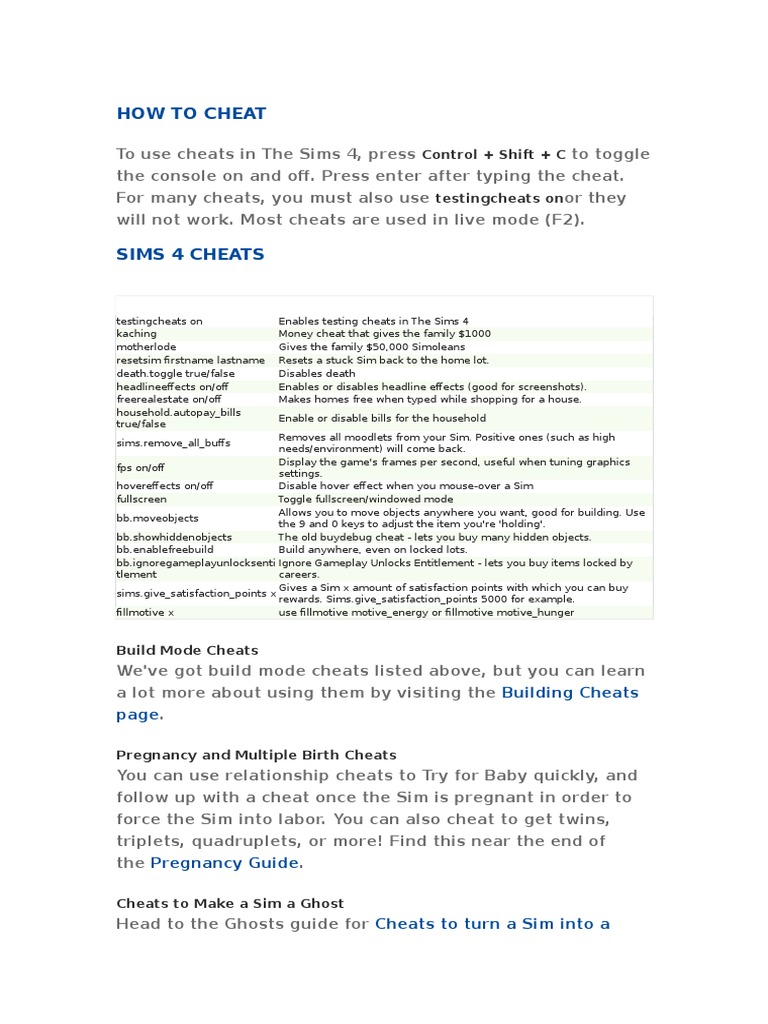 HOW TO CHEAT

To use cheats in The Sims 4, press Control + Shift + C to toggle the console on and off. Press enter after typing the cheat. For many cheats, you must also use testingcheats onor they will not work. Most cheats are used in live mode (F2).

SIMS 4 CHEATS

| | |
|---|---|
| testingcheats on | Enables testing cheats in The Sims 4 |
| kaching | Money cheat that gives the family $1000 |
| motherlode | Gives the family $50,000 Simoleans |
| resetsim firstname lastname | Resets a stuck Sim back to the home lot. |
| death.toggle true/false | Disables death |
| headlineeffects on/off | Enables or disables headline effects (good for screenshots). |
| freerealestate on/off | Makes homes free when typed while shopping for a house. |
| household.autopay_bills true/false | Enable or disable bills for the household |
| sims.remove_all_buffs | Removes all moodlets from your Sim. Positive ones (such as high needs/environment) will come back. |
| fps on/off | Display the game's frames per second, useful when tuning graphics settings. |
| hovereffects on/off | Disable hover effect when you mouse-over a Sim |
| fullscreen | Toggle fullscreen/windowed mode |
| bb.moveobjects | Allows you to move objects anywhere you want, good for building. Use the 9 and 0 keys to adjust the item you're 'holding'. |
| bb.showhiddenobjects | The old buydebug cheat - lets you buy many hidden objects. |
| bb.enablefreebuild | Build anywhere, even on locked lots. |
| bb.ignoregameplayunlocksentitlement | Ignore Gameplay Unlocks Entitlement - lets you buy items locked by careers. |
| sims.give_satisfaction_points x | Gives a Sim x amount of satisfaction points with which you can buy rewards. Sims.give_satisfaction_points 5000 for example. |
| fillmotive x | use fillmotive motive_energy or fillmotive motive_hunger |

Build Mode Cheats
We've got build mode cheats listed above, but you can learn a lot more about using them by visiting the Building Cheats page.

Pregnancy and Multiple Birth Cheats
You can use relationship cheats to Try for Baby quickly, and follow up with a cheat once the Sim is pregnant in order to force the Sim into labor. You can also cheat to get twins, triplets, quadruplets, or more! Find this near the end of the Pregnancy Guide.

Cheats to Make a Sim a Ghost
Head to the Ghosts guide for Cheats to turn a Sim into a